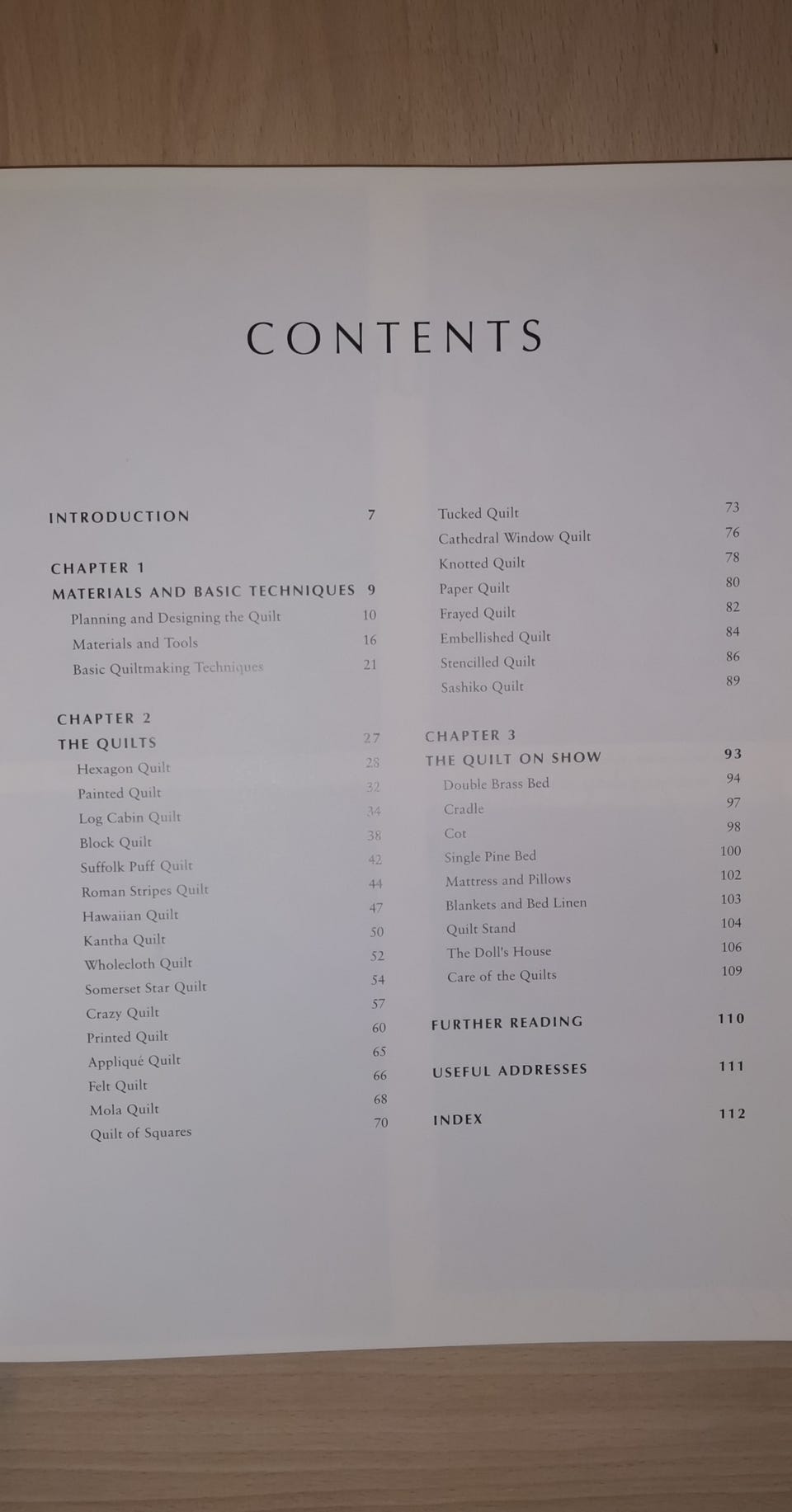 CONTENTS

INTRODUCTION 7

CHAPTER 1
MATERIALS AND BASIC TECHNIQUES 9
Planning and Designing the Quilt 10
Materials and Tools 16
Basic Quiltmaking Techniques 21

CHAPTER 2
THE QUILTS 27
Hexagon Quilt 28
Painted Quilt 32
Log Cabin Quilt 34
Block Quilt 38
Suffolk Puff Quilt 42
Roman Stripes Quilt 44
Hawaiian Quilt 47
Kantha Quilt 50
Wholecloth Quilt 52
Somerset Star Quilt 54
Crazy Quilt 57
Printed Quilt 60
Appliqué Quilt 65
Felt Quilt 66
Mola Quilt 68
Quilt of Squares 70

Tucked Quilt 73
Cathedral Window Quilt 76
Knotted Quilt 78
Paper Quilt 80
Frayed Quilt 82
Embellished Quilt 84
Stencilled Quilt 86
Sashiko Quilt 89

CHAPTER 3
THE QUILT ON SHOW 93
Double Brass Bed 94
Cradle 97
Cot 98
Single Pine Bed 100
Mattress and Pillows 102
Blankets and Bed Linen 103
Quilt Stand 104
The Doll's House 106
Care of the Quilts 109

FURTHER READING 110

USEFUL ADDRESSES 111

INDEX 112